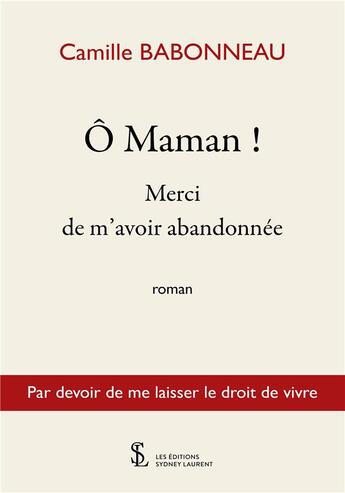 Camille BABONNEAU

Ô Maman !

Merci
de m'avoir abandonnée

roman

Par devoir de me laisser le droit de vivre

SL

LES ÉDITIONS
SYDNEY LAURENT